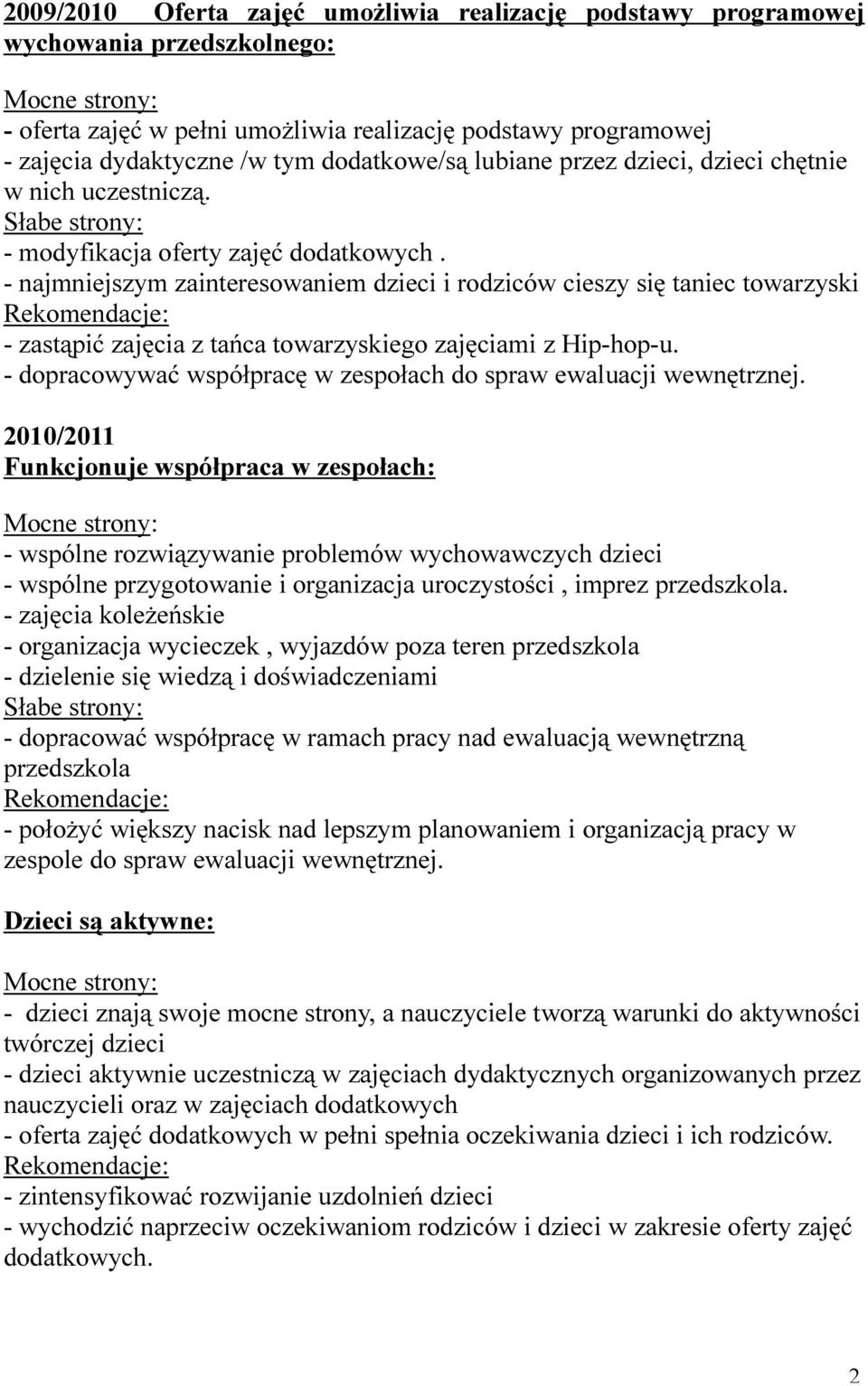 2009/2010 Oferta zajęć umożliwia realizację podstawy programowej wychowania przedszkolnego:

Mocne strony:
- oferta zajęć w pełni umożliwia realizację podstawy programowej
- zajęcia dydaktyczne /w tym dodatkowe/są lubiane przez dzieci, dzieci chętnie w nich uczestniczą.
Słabe strony:
- modyfikacja oferty zajęć dodatkowych .
- najmniejszym zainteresowaniem dzieci i rodziców cieszy się taniec towarzyski
Rekomendacje:
- zastąpić zajęcia z tańca towarzyskiego zajęciami z Hip-hop-u.
- dopracowywać współpracę w zespołach do spraw ewaluacji wewnętrznej.

2010/2011
Funkcjonuje współpraca w zespołach:

Mocne strony:
- wspólne rozwiązywanie problemów wychowawczych dzieci
- wspólne przygotowanie i organizacja uroczystości , imprez przedszkola.
- zajęcia koleżeńskie
- organizacja wycieczek , wyjazdów poza teren przedszkola
- dzielenie się wiedzą i doświadczeniami
Słabe strony:
- dopracować współpracę w ramach pracy nad ewaluacją wewnętrzną przedszkola
Rekomendacje:
- położyć większy nacisk nad lepszym planowaniem i organizacją pracy w zespole do spraw ewaluacji wewnętrznej.

Dzieci są aktywne:

Mocne strony:
- dzieci znają swoje mocne strony, a nauczyciele tworzą warunki do aktywności twórczej dzieci
- dzieci aktywnie uczestniczą w zajęciach dydaktycznych organizowanych przez nauczycieli oraz w zajęciach dodatkowych
- oferta zajęć dodatkowych w pełni spełnia oczekiwania dzieci i ich rodziców.
Rekomendacje:
- zintensyfikować rozwijanie uzdolnień dzieci
- wychodzić naprzeciw oczekiwaniom rodziców i dzieci w zakresie oferty zajęć dodatkowych.

2